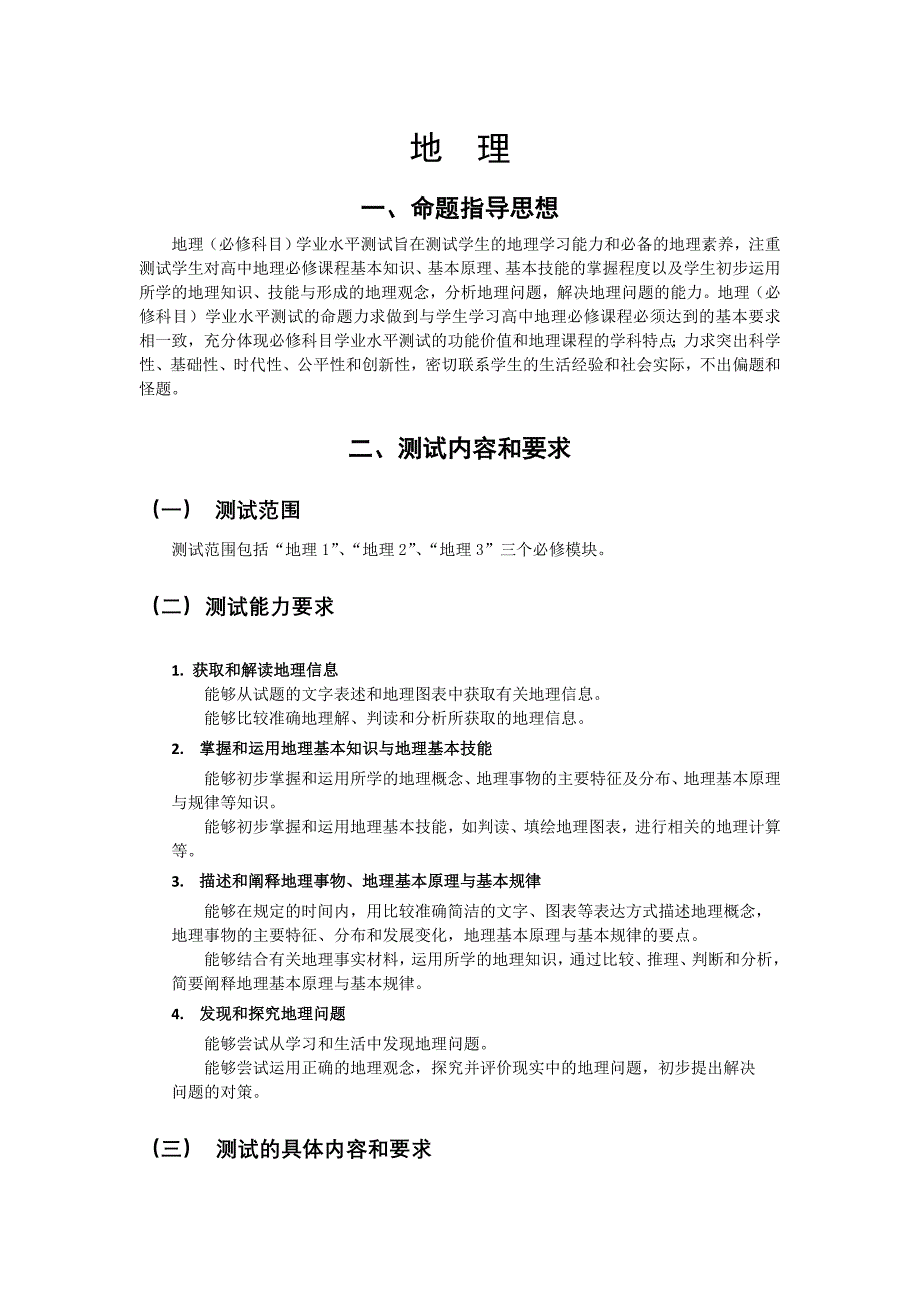 地　理

一、命题指导思想

地理（必修科目）学业水平测试旨在测试学生的地理学习能力和必备的地理素养，注重测试学生对高中地理必修课程基本知识、基本原理、基本技能的掌握程度以及学生初步运用所学的地理知识、技能与形成的地理观念，分析地理问题，解决地理问题的能力。地理（必修科目）学业水平测试的命题力求做到与学生学习高中地理必修课程必须达到的基本要求相一致，充分体现必修科目学业水平测试的功能价值和地理课程的学科特点;力求突出科学性、基础性、时代性、公平性和创新性，密切联系学生的生活经验和社会实际，不出偏题和怪题。

二、测试内容和要求

（一）　测试范围

测试范围包括“地理 1”、“地理 2”、“地理 3”三个必修模块。

（二）测试能力要求

1. 获取和解读地理信息

能够从试题的文字表述和地理图表中获取有关地理信息。

能够比较准确地理解、判读和分析所获取的地理信息。

2.　掌握和运用地理基本知识与地理基本技能

能够初步掌握和运用所学的地理概念、地理事物的主要特征及分布、地理基本原理与规律等知识。

能够初步掌握和运用地理基本技能，如判读、填绘地理图表，进行相关的地理计算等。

3.　描述和阐释地理事物、地理基本原理与基本规律

能够在规定的时间内，用比较准确简洁的文字、图表等表达方式描述地理概念，地理事物的主要特征、分布和发展变化，地理基本原理与基本规律的要点。

能够结合有关地理事实材料，运用所学的地理知识，通过比较、推理、判断和分析，简要阐释地理基本原理与基本规律。

4.　发现和探究地理问题

能够尝试从学习和生活中发现地理问题。

能够尝试运用正确的地理观念，探究并评价现实中的地理问题，初步提出解决问题的对策。

（三）　测试的具体内容和要求